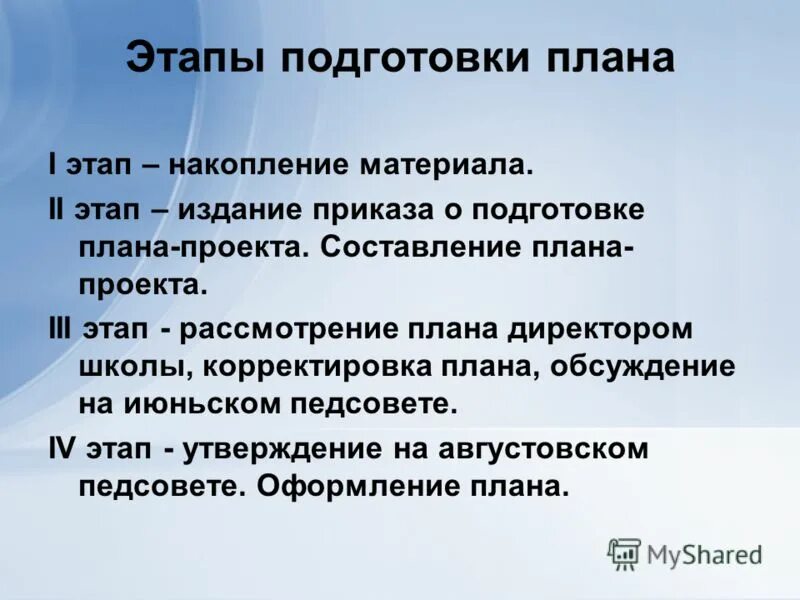 Этапы подготовки плана

I этап – накопление материала.

II этап – издание приказа о подготовке плана-проекта. Составление плана-проекта.

III этап - рассмотрение плана директором школы, корректировка плана, обсуждение на июньском педсовете.

IV этап - утверждение на августовском педсовете. Оформление плана.

MyShared